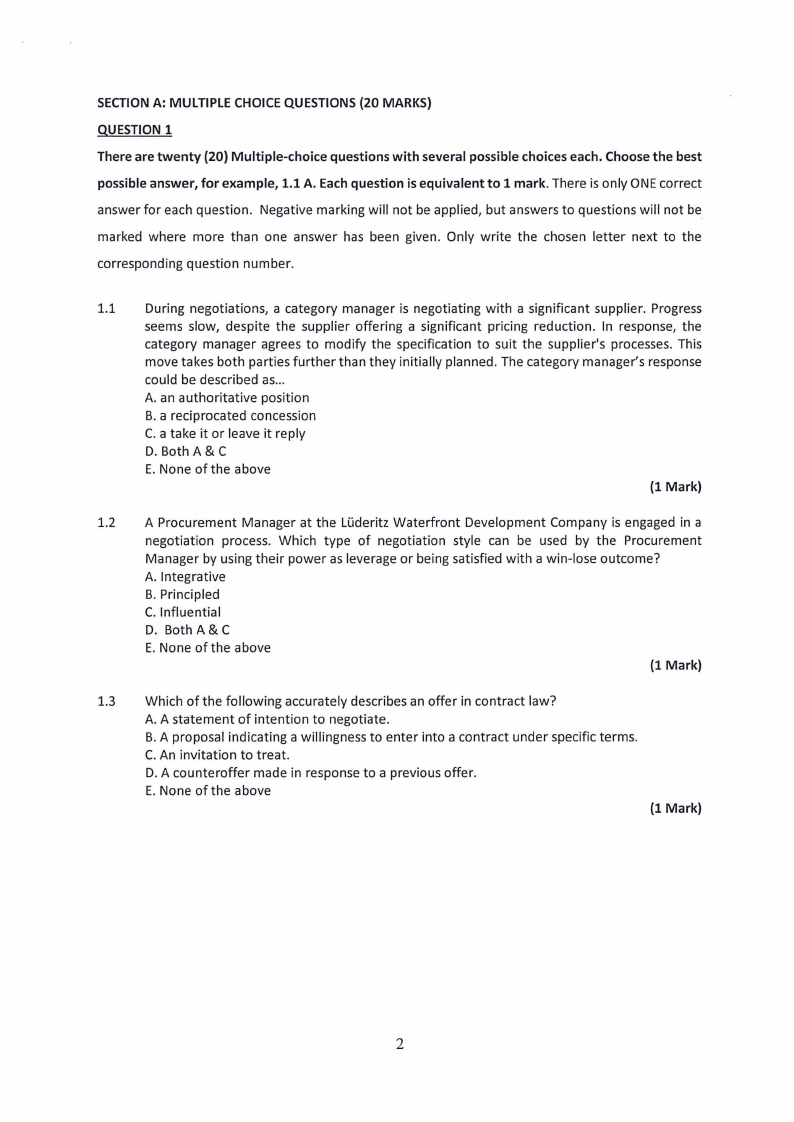 SECTION A: MULTIPLE CHOICE QUESTIONS (20 MARKS)

QUESTION 1

There are twenty (20) Multiple-choice questions with several possible choices each. Choose the best possible answer, for example, 1.1 A. Each question is equivalent to 1 mark. There is only ONE correct answer for each question. Negative marking will not be applied, but answers to questions will not be marked where more than one answer has been given. Only write the chosen letter next to the corresponding question number.

1.1 During negotiations, a category manager is negotiating with a significant supplier. Progress seems slow, despite the supplier offering a significant pricing reduction. In response, the category manager agrees to modify the specification to suit the supplier's processes. This move takes both parties further than they initially planned. The category manager's response could be described as…
A. an authoritative position
B. a reciprocated concession
C. a take it or leave it reply
D. Both A & C
E. None of the above

(1 Mark)

1.2 A Procurement Manager at the Lüderitz Waterfront Development Company is engaged in a negotiation process. Which type of negotiation style can be used by the Procurement Manager by using their power as leverage or being satisfied with a win-lose outcome?
A. Integrative
B. Principled
C. Influential
D. Both A & C
E. None of the above

(1 Mark)

1.3 Which of the following accurately describes an offer in contract law?
A. A statement of intention to negotiate.
B. A proposal indicating a willingness to enter into a contract under specific terms.
C. An invitation to treat.
D. A counteroffer made in response to a previous offer.
E. None of the above

(1 Mark)

2